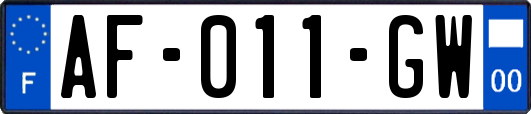 F
AF-011-GW
00